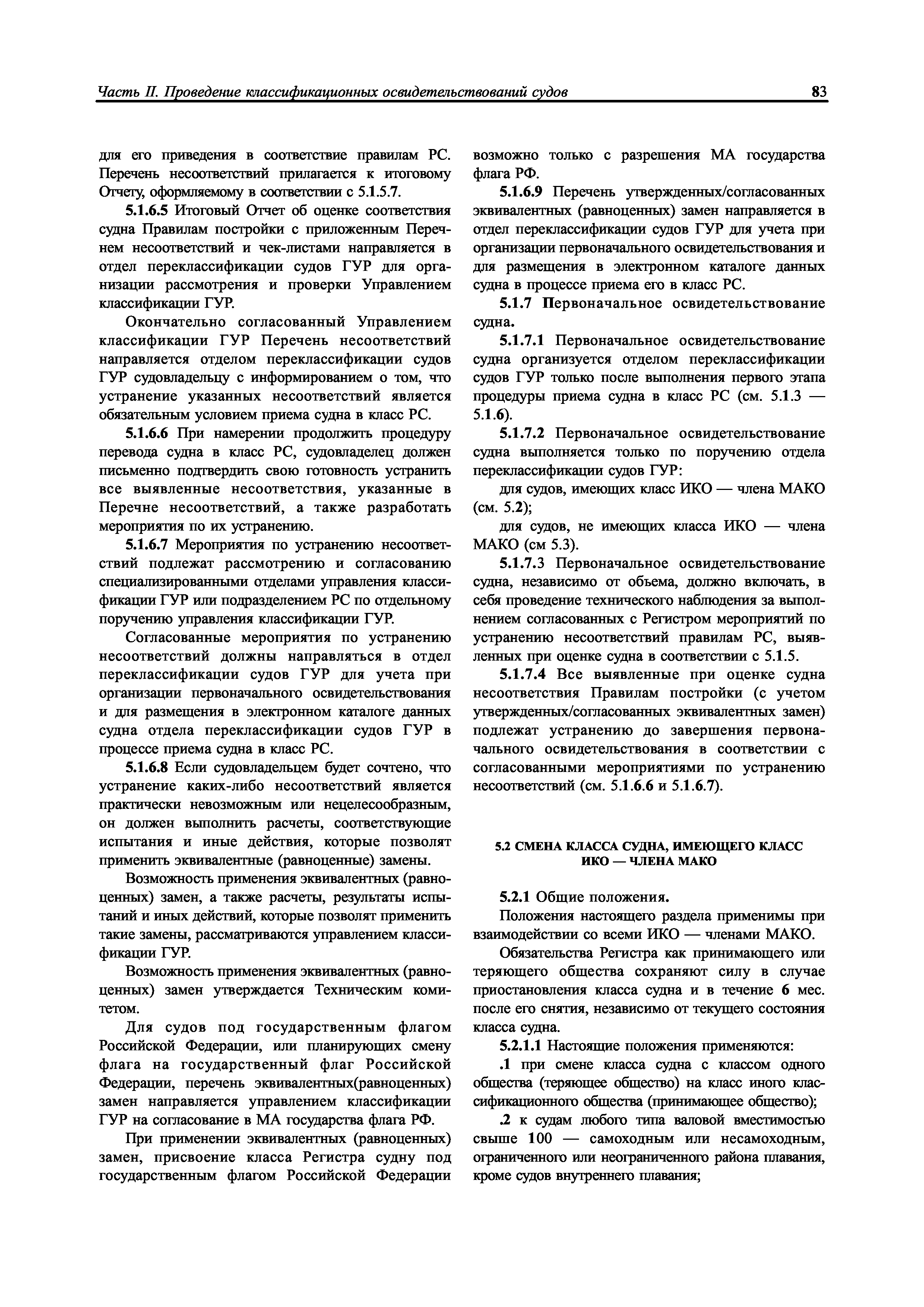 Часть II. Проведение классификационных освидетельствований судов 83

для его приведения в соответствие правилам РС. Перечень несоответствий прилагается к итоговому Отчету, оформляемому в соответствии с 5.1.5.7.

5.1.6.5 Итоговый Отчет об оценке соответствия судна Правилам постройки с приложенным Перечнем несоответствий и чек-листами направляется в отдел переклассификации судов ГУР для организации рассмотрения и проверки Управлением классификации ГУР.

Окончательно согласованный Управлением классификации ГУР Перечень несоответствий направляется отделом переклассификации судов ГУР судовладельцу с информированием о том, что устранение указанных несоответствий является обязательным условием приема судна в класс РС.

5.1.6.6 При намерении продолжить процедуру перевода судна в класс РС, судовладелец должен письменно подтвердить свою готовность устранить все выявленные несоответствия, указанные в Перечне несоответствий, а также разработать мероприятия по их устранению.

5.1.6.7 Мероприятия по устранению несоответствий подлежат рассмотрению и согласованию специализированными отделами управления классификации ГУР или подразделением РС по отдельному поручению управления классификации ГУР.

Согласованные мероприятия по устранению несоответствий должны направляться в отдел переклассификации судов ГУР для учета при организации первоначального освидетельствования и для размещения в электронном каталоге данных судна отдела переклассификации судов ГУР в процессе приема судна в класс РС.

5.1.6.8 Если судовладельцем будет сочтено, что устранение каких-либо несоответствий является практически невозможным или нецелесообразным, он должен выполнить расчеты, соответствующие испытания и иные действия, которые позволят применить эквивалентные (равноценные) замены.

Возможность применения эквивалентных (равноценных) замен, а также расчеты, результаты испытаний и иных действий, которые позволят применить такие замены, рассматриваются управлением классификации ГУР.

Возможность применения эквивалентных (равноценных) замен утверждается Техническим комитетом.

Для судов под государственным флагом Российской Федерации, или планирующих смену флага на государственный флаг Российской Федерации, перечень эквивалентных(равноценных) замен направляется управлением классификации ГУР на согласование в МА государства флага РФ.

При применении эквивалентных (равноценных) замен, присвоение класса Регистра судну под государственным флагом Российской Федерации возможно только с разрешения МА государства флага РФ.

5.1.6.9 Перечень утвержденных/согласованных эквивалентных (равноценных) замен направляется в отдел переклассификации судов ГУР для учета при организации первоначального освидетельствования и для размещения в электронном каталоге данных судна в процессе приема его в класс РС.

5.1.7 Первоначальное освидетельствование судна.

5.1.7.1 Первоначальное освидетельствование судна организуется отделом переклассификации судов ГУР только после выполнения первого этапа процедуры приема судна в класс РС (см. 5.1.3 — 5.1.6).

5.1.7.2 Первоначальное освидетельствование судна выполняется только по поручению отдела переклассификации судов ГУР:

для судов, имеющих класс ИКО — члена МАКО (см. 5.2);

для судов, не имеющих класса ИКО — члена МАКО (см 5.3).

5.1.7.3 Первоначальное освидетельствование судна, независимо от объема, должно включать, в себя проведение технического наблюдения за выполнением согласованных с Регистром мероприятий по устранению несоответствий правилам РС, выявленных при оценке судна в соответствии с 5.1.5.

5.1.7.4 Все выявленные при оценке судна несоответствия Правилам постройки (с учетом утвержденных/согласованных эквивалентных замен) подлежат устранению до завершения первоначального освидетельствования в соответствии с согласованными мероприятиями по устранению несоответствий (см. 5.1.6.6 и 5.1.6.7).

5.2 СМЕНА КЛАССА СУДНА, ИМЕЮЩЕГО КЛАСС ИКО — ЧЛЕНА МАКО

5.2.1 Общие положения.

Положения настоящего раздела применимы при взаимодействии со всеми ИКО — членами МАКО.

Обязательства Регистра как принимающего или теряющего общества сохраняют силу в случае приостановления класса судна и в течение 6 мес. после его снятия, независимо от текущего состояния класса судна.

5.2.1.1 Настоящие положения применяются:

.1 при смене класса судна с классом одного общества (теряющее общество) на класс иного классификационного общества (принимающее общество);

.2 к судам любого типа валовой вместимостью свыше 100 — самоходным или несамоходным, ограниченного или неограниченного района плавания, кроме судов внутреннего плавания;